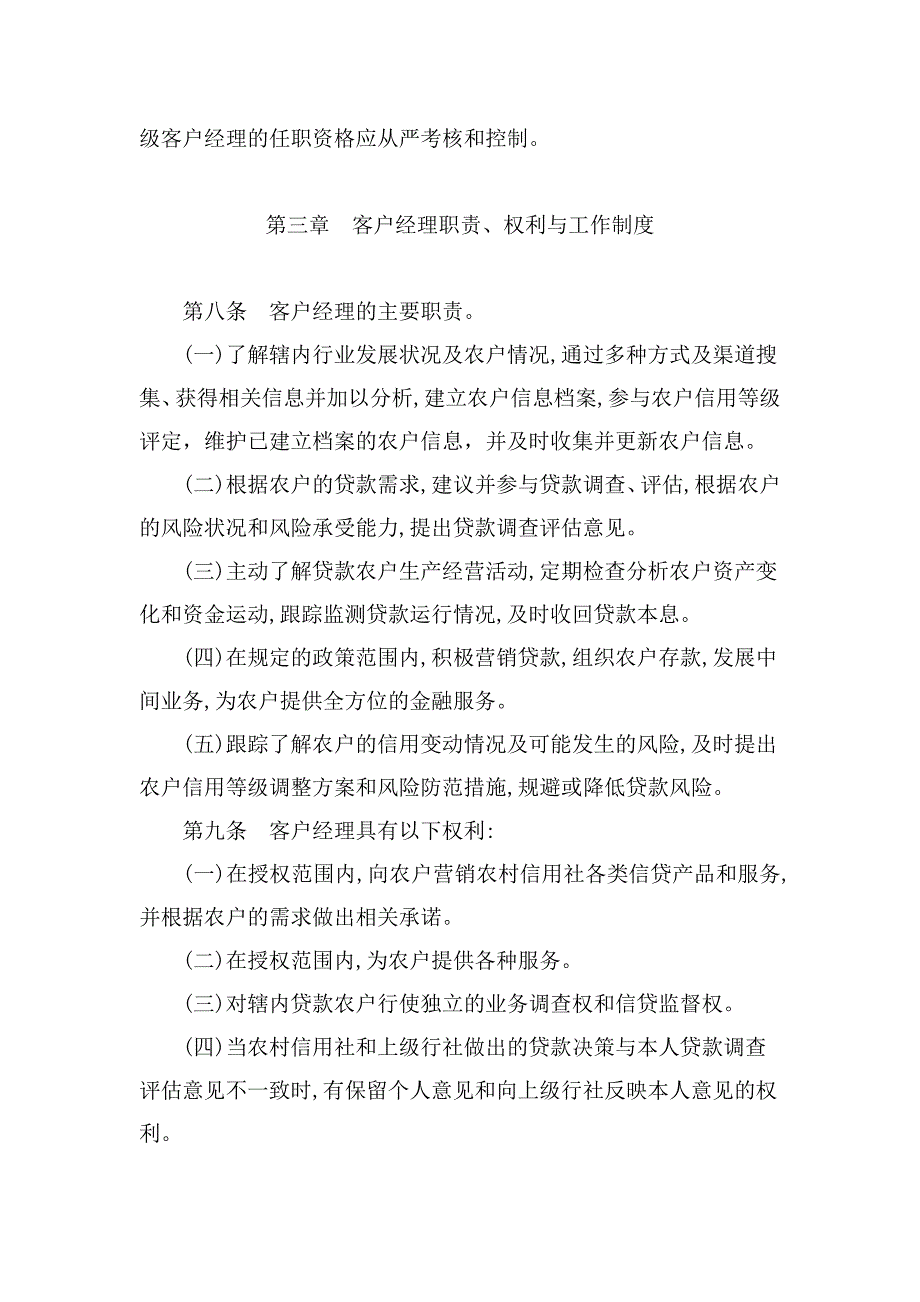 级客户经理的任职资格应从严考核和控制。

第三章　客户经理职责、权利与工作制度

第八条　客户经理的主要职责。

(一)了解辖内行业发展状况及农户情况,通过多种方式及渠道搜集、获得相关信息并加以分析,建立农户信息档案,参与农户信用等级评定，维护已建立档案的农户信息，并及时收集并更新农户信息。

(二)根据农户的贷款需求,建议并参与贷款调查、评估,根据农户的风险状况和风险承受能力,提出贷款调查评估意见。

(三)主动了解贷款农户生产经营活动,定期检查分析农户资产变化和资金运动,跟踪监测贷款运行情况,及时收回贷款本息。

(四)在规定的政策范围内,积极营销贷款,组织农户存款,发展中间业务,为农户提供全方位的金融服务。

(五)跟踪了解农户的信用变动情况及可能发生的风险,及时提出农户信用等级调整方案和风险防范措施,规避或降低贷款风险。

第九条　客户经理具有以下权利:

(一)在授权范围内,向农户营销农村信用社各类信贷产品和服务,并根据农户的需求做出相关承诺。

(二)在授权范围内,为农户提供各种服务。

(三)对辖内贷款农户行使独立的业务调查权和信贷监督权。

(四)当农村信用社和上级行社做出的贷款决策与本人贷款调查评估意见不一致时,有保留个人意见和向上级行社反映本人意见的权利。